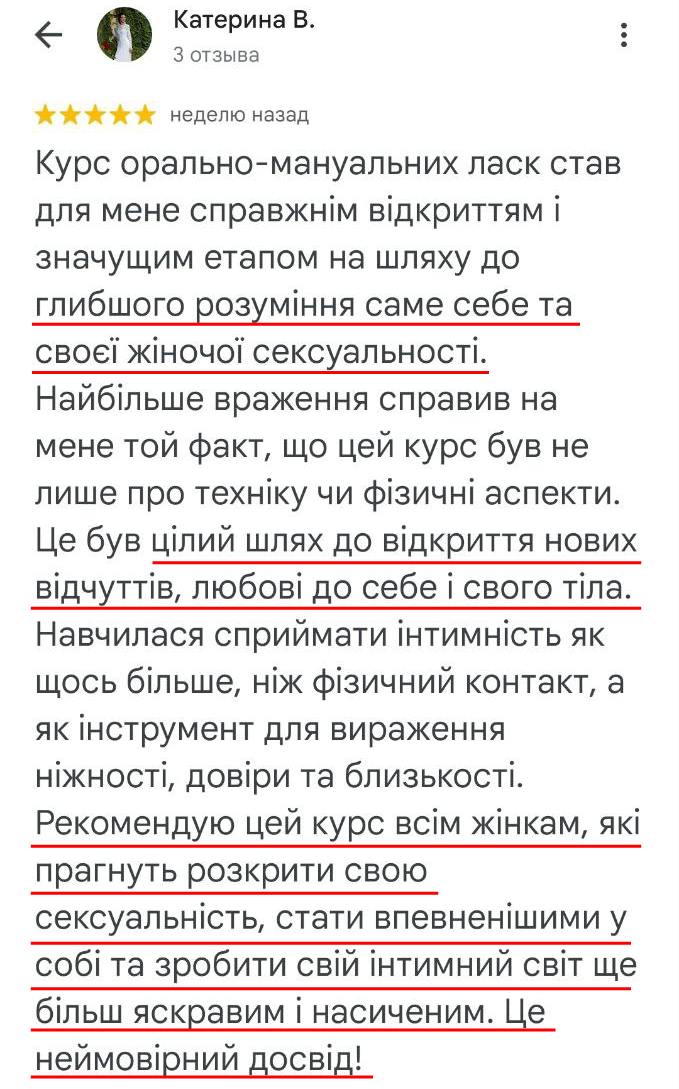 Катерина В.
3 отзыва

неделю назад

Курс орально-мануальних ласк став для мене справжнім відкриттям і значущим етапом на шляху до глибшого розуміння саме себе та своєї жіночої сексуальності. Найбільше враження справив на мене той факт, що цей курс був не лише про техніку чи фізичні аспекти. Це був цілий шлях до відкриття нових відчуттів, любові до себе і свого тіла. Навчилася сприймати інтимність як щось більше, ніж фізичний контакт, а як інструмент для вираження ніжності, довіри та близькості. Рекомендую цей курс всім жінкам, які прагнуть розкрити свою сексуальність, стати впевненішими у собі та зробити свій інтимний світ ще більш яскравим і насиченим. Це неймовірний досвід!